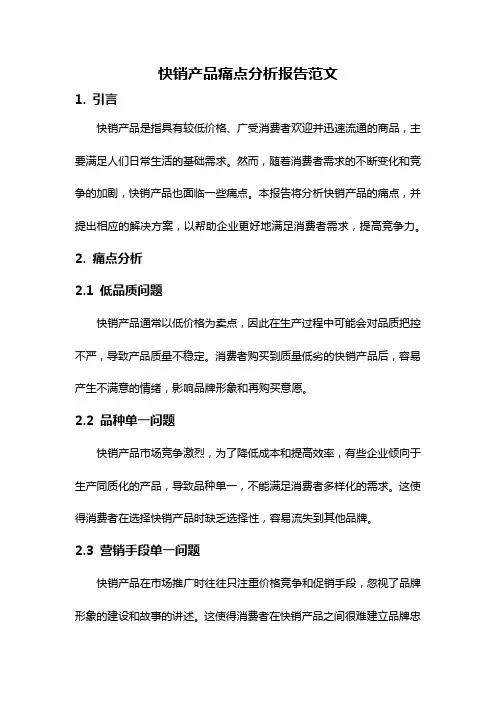 快销产品痛点分析报告范文

1. 引言

快销产品是指具有较低价格、广受消费者欢迎并迅速流通的商品，主要满足人们日常生活的基础需求。然而，随着消费者需求的不断变化和竞争的加剧，快销产品也面临一些痛点。本报告将分析快销产品的痛点，并提出相应的解决方案，以帮助企业更好地满足消费者需求，提高竞争力。

2. 痛点分析

2.1 低品质问题

快销产品通常以低价格为卖点，因此在生产过程中可能会对品质把控不严，导致产品质量不稳定。消费者购买到质量低劣的快销产品后，容易产生不满意的情绪，影响品牌形象和再购买意愿。

2.2 品种单一问题

快销产品市场竞争激烈，为了降低成本和提高效率，有些企业倾向于生产同质化的产品，导致品种单一，不能满足消费者多样化的需求。这使得消费者在选择快销产品时缺乏选择性，容易流失到其他品牌。

2.3 营销手段单一问题

快销产品在市场推广时往往只注重价格竞争和促销手段，忽视了品牌形象的建设和故事的讲述。这使得消费者在快销产品之间很难建立品牌忠